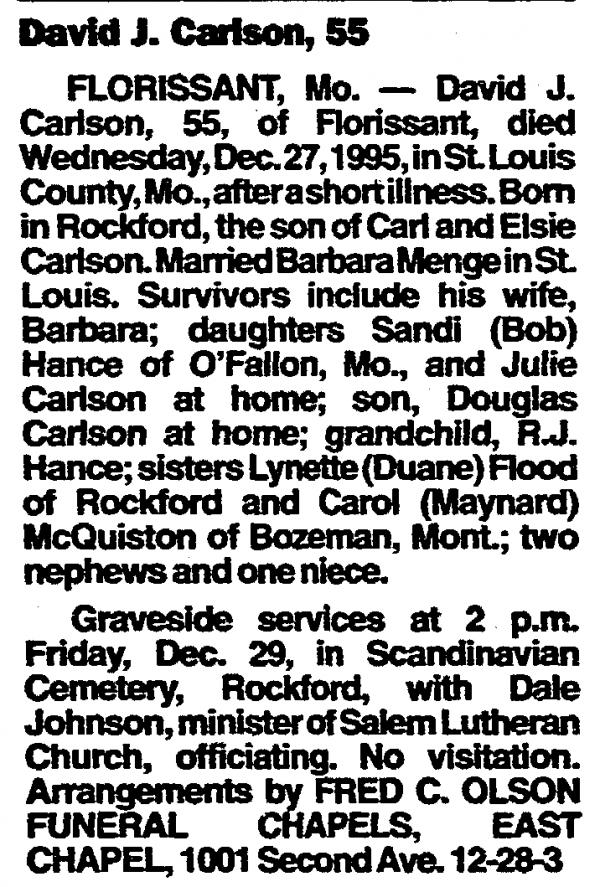 David J. Carlson, 55

FLORISSANT, Mo. — David J. Carlson, 55, of Florissant, died Wednesday, Dec. 27, 1995, in St. Louis County, Mo., after a short illness. Born in Rockford, the son of Carl and Elsie Carlson. Married Barbara Menge in St. Louis. Survivors include his wife, Barbara; daughters Sandi (Bob) Hance of O'Fallon, Mo., and Julie Carlson at home; son, Douglas Carlson at home; grandchild, R.J. Hance; sisters Lynette (Duane) Flood of Rockford and Carol (Maynard) McQuiston of Bozeman, Mont.; two nephews and one niece.

Graveside services at 2 p.m. Friday, Dec. 29, in Scandinavian Cemetery, Rockford, with Dale Johnson, minister of Salem Lutheran Church, officiating. No visitation. Arrangements by FRED C. OLSON FUNERAL CHAPELS, EAST CHAPEL, 1001 Second Ave. 12-28-3